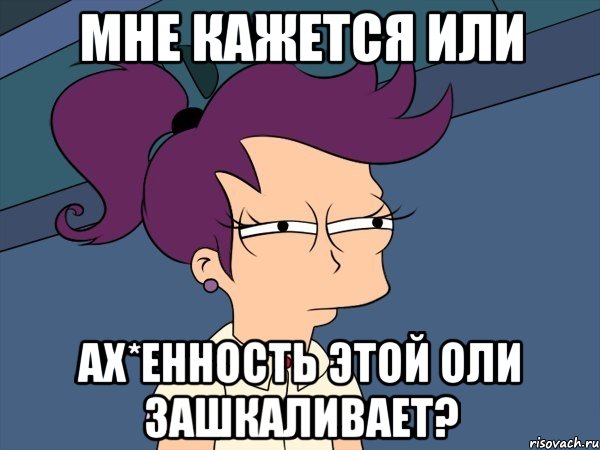 МНЕ КАЖЕТСЯ ИЛИ

АХ*ЕННОСТЬ ЭТОЙ ОЛИ ЗАШКАЛИВАЕТ?

risovach.ru